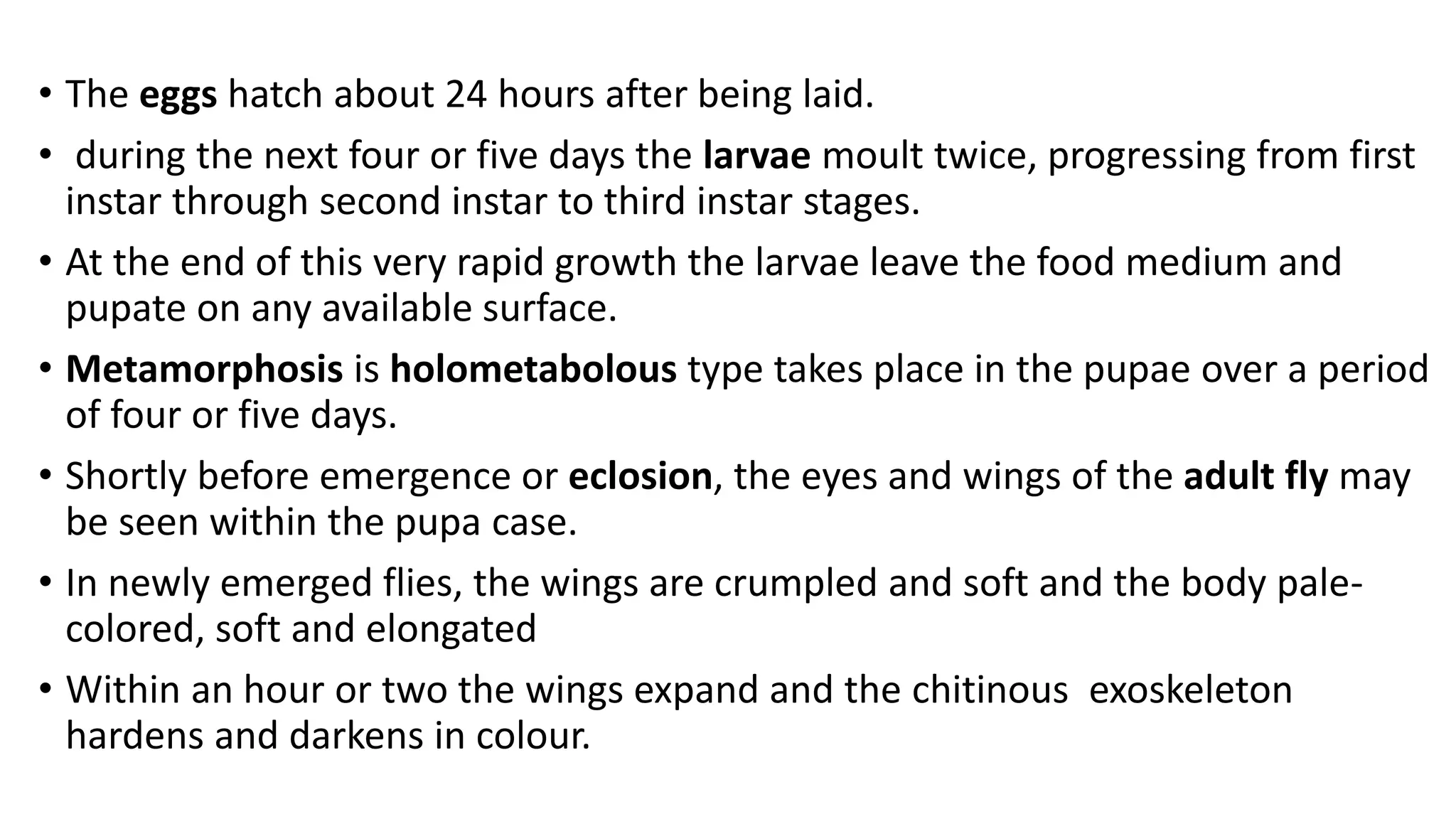 • The eggs hatch about 24 hours after being laid.

• during the next four or five days the larvae moult twice, progressing from first instar through second instar to third instar stages.

• At the end of this very rapid growth the larvae leave the food medium and pupate on any available surface.

• Metamorphosis is holometabolous type takes place in the pupae over a period of four or five days.

• Shortly before emergence or eclosion, the eyes and wings of the adult fly may be seen within the pupa case.

• In newly emerged flies, the wings are crumpled and soft and the body pale-colored, soft and elongated

• Within an hour or two the wings expand and the chitinous exoskeleton hardens and darkens in colour.